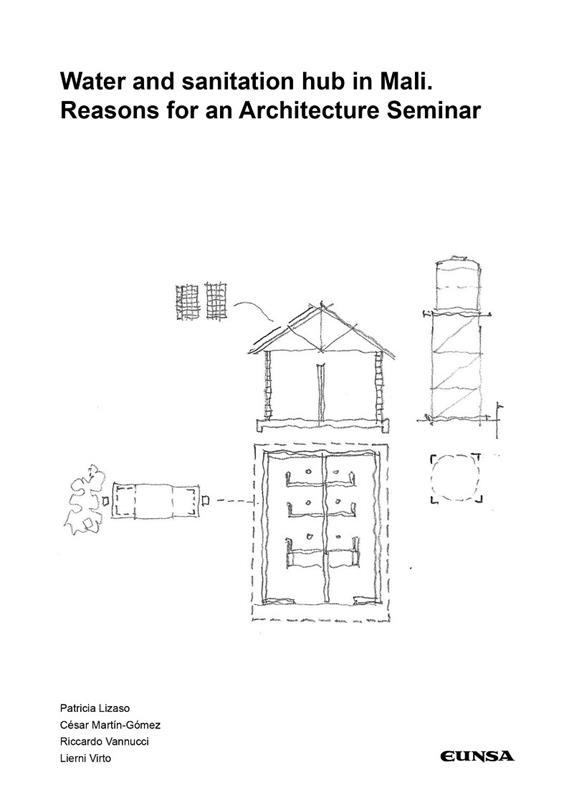 Water and sanitation hub in Mali.
Reasons for an Architecture Seminar

Patricia Lizaso
César Martín-Gómez
Riccardo Vannucci
Lierni Virto

EUNSA